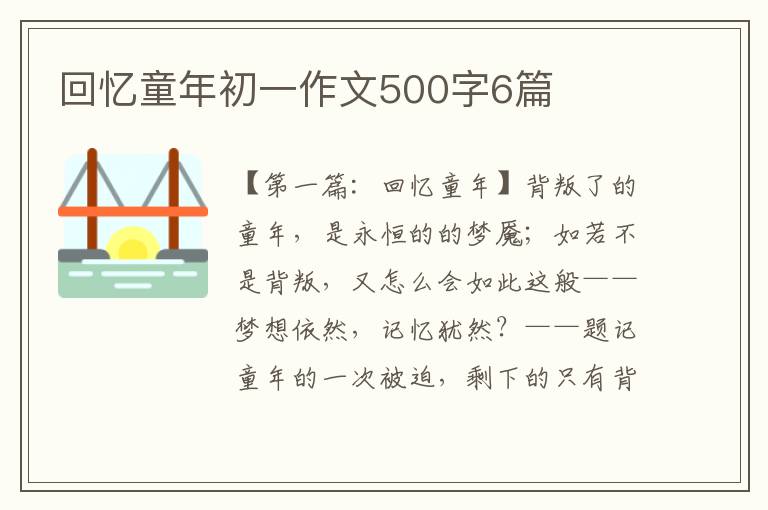 回忆童年初一作文500字6篇

【第一篇：回忆童年】背叛了的童年，是永恒的的梦魇；如若不是背叛，又怎么会如此这般——梦想依然，记忆犹然？——题记

童年的一次被迫，剩下的只有背